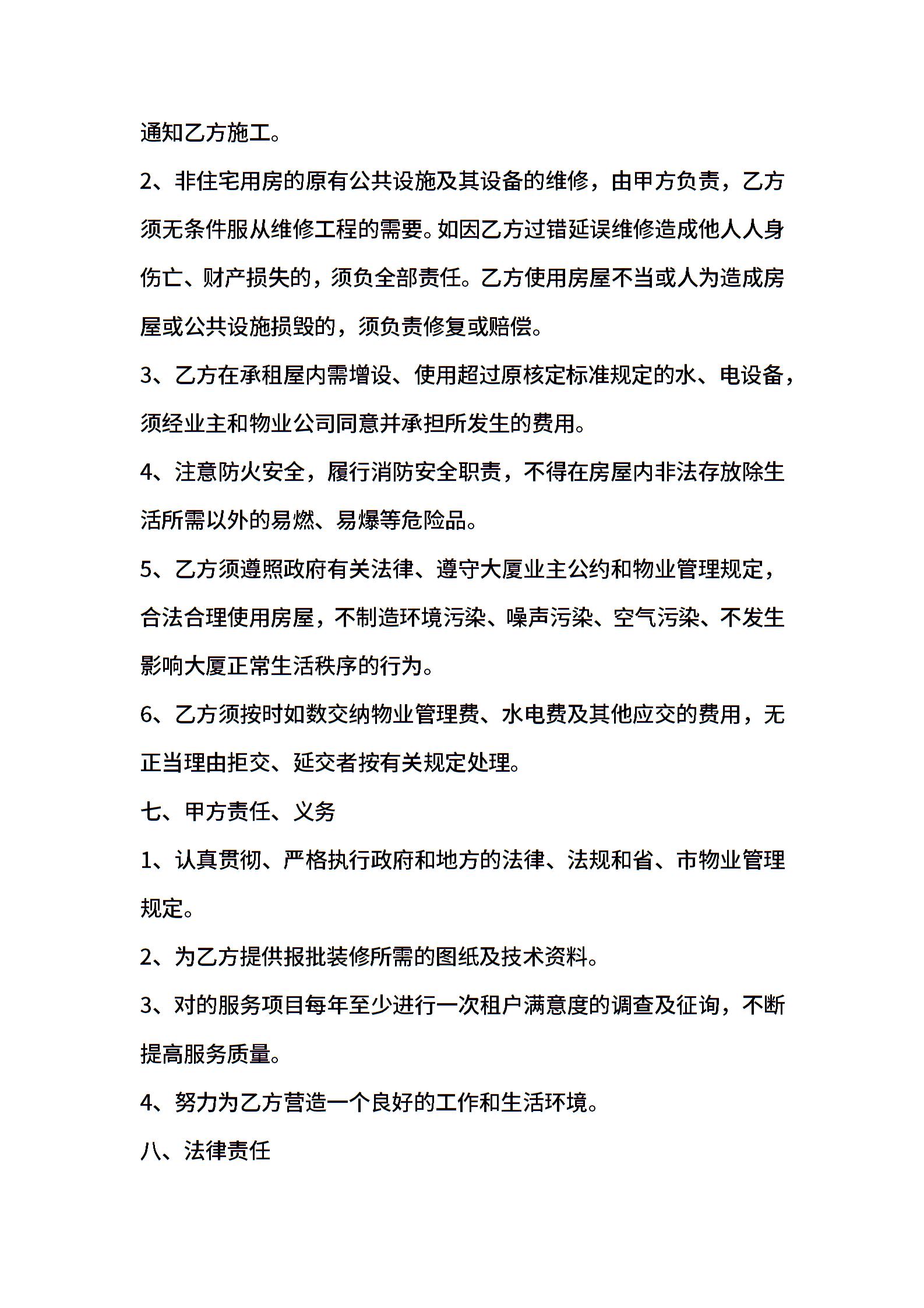 通知乙方施工。

2、非住宅用房的原有公共设施及其设备的维修，由甲方负责，乙方须无条件服从维修工程的需要。如因乙方过错延误维修造成他人人身伤亡、财产损失的，须负全部责任。乙方使用房屋不当或人为造成房屋或公共设施损毁的，须负责修复或赔偿。

3、乙方在承租屋内需增设、使用超过原核定标准规定的水、电设备，须经业主和物业公司同意并承担所发生的费用。

4、注意防火安全，履行消防安全职责，不得在房屋内非法存放除生活所需以外的易燃、易爆等危险品。

5、乙方须遵照政府有关法律、遵守大厦业主公约和物业管理规定，合法合理使用房屋，不制造环境污染、噪声污染、空气污染、不发生影响大厦正常生活秩序的行为。

6、乙方须按时如数交纳物业管理费、水电费及其他应交的费用，无正当理由拒交、延交者按有关规定处理。

七、甲方责任、义务

1、认真贯彻、严格执行政府和地方的法律、法规和省、市物业管理规定。

2、为乙方提供报批装修所需的图纸及技术资料。

3、对的服务项目每年至少进行一次租户满意度的调查及征询，不断提高服务质量。

4、努力为乙方营造一个良好的工作和生活环境。

八、法律责任